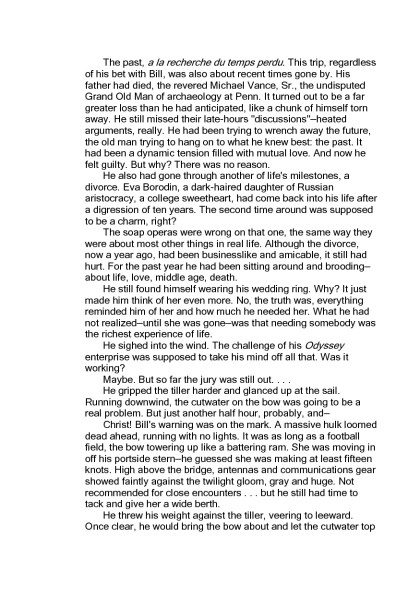 The past, a la recherche du temps perdu. This trip, regardless of his bet with Bill, was also about recent times gone by. His father had died, the revered Michael Vance, Sr., the undisputed Grand Old Man of archaeology at Penn. It turned out to be a far greater loss than he had anticipated, like a chunk of himself torn away. He still missed their late-hours "discussions"–heated arguments, really. He had been trying to wrench away the future, the old man trying to hang on to what he knew best: the past. It had been a dynamic tension filled with mutual love. And now he felt guilty. But why? There was no reason.

He also had gone through another of life's milestones, a divorce. Eva Borodin, a dark-haired daughter of Russian aristocracy, a college sweetheart, had come back into his life after a digression of ten years. The second time around was supposed to be a charm, right?

The soap operas were wrong on that one, the same way they were about most other things in real life. Although the divorce, now a year ago, had been businesslike and amicable, it still had hurt. For the past year he had been sitting around and brooding–about life, love, middle age, death.

He still found himself wearing his wedding ring. Why? It just made him think of her even more. No, the truth was, everything reminded him of her and how much he needed her. What he had not realized–until she was gone–was that needing somebody was the richest experience of life.

He sighed into the wind. The challenge of his Odyssey enterprise was supposed to take his mind off all that. Was it working?

Maybe. But so far the jury was still out. . . .

He gripped the tiller harder and glanced up at the sail. Running downwind, the cutwater on the bow was going to be a real problem. But just another half hour, probably, and–

Christ! Bill's warning was on the mark. A massive hulk loomed dead ahead, running with no lights. It was as long as a football field, the bow towering up like a battering ram. She was moving in off his portside stern–he guessed she was making at least fifteen knots. High above the bridge, antennas and communications gear showed faintly against the twilight gloom, gray and huge. Not recommended for close encounters . . . but he still had time to tack and give her a wide berth.

He threw his weight against the tiller, veering to leeward. Once clear, he would bring the bow about and let the cutwater top